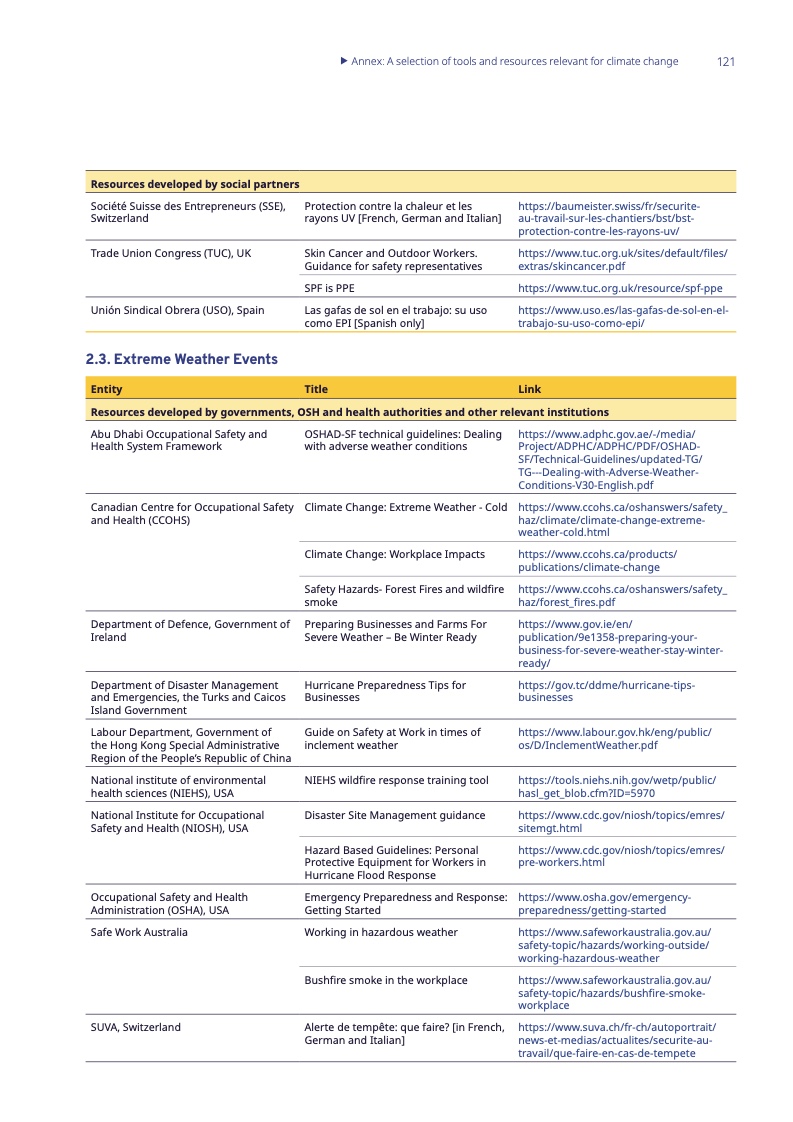 ▶ Annex: A selection of tools and resources relevant for climate change 121

| Resources developed by social partners | | |
|---|---|---|
| Société Suisse des Entrepreneurs (SSE), Switzerland | Protection contre la chaleur et les rayons UV [French, German and Italian] | https://baumeister.swiss/fr/securite-au-travail-sur-les-chantiers/bst/bst-protection-contre-les-rayons-uv/ |
| Trade Union Congress (TUC), UK | Skin Cancer and Outdoor Workers. Guidance for safety representatives | https://www.tuc.org.uk/sites/default/files/extras/skincancer.pdf |
| | SPF is PPE | https://www.tuc.org.uk/resource/spf-ppe |
| Unión Sindical Obrera (USO), Spain | Las gafas de sol en el trabajo: su uso como EPI [Spanish only] | https://www.uso.es/las-gafas-de-sol-en-el-trabajo-su-uso-como-epi/ |

2.3. Extreme Weather Events

| Entity | Title | Link |
|---|---|---|
| Resources developed by governments, OSH and health authorities and other relevant institutions | | |
| Abu Dhabi Occupational Safety and Health System Framework | OSHAD-SF technical guidelines: Dealing with adverse weather conditions | https://www.adphc.gov.ae/-/media/Project/ADPHC/ADPHC/PDF/OSHAD-SF/Technical-Guidelines/updated-TG/TG---Dealing-with-Adverse-Weather-Conditions-V30-English.pdf |
| Canadian Centre for Occupational Safety and Health (CCOHS) | Climate Change: Extreme Weather - Cold | https://www.ccohs.ca/oshanswers/safety_haz/climate/climate-change-extreme-weather-cold.html |
| | Climate Change: Workplace Impacts | https://www.ccohs.ca/products/publications/climate-change |
| | Safety Hazards- Forest Fires and wildfire smoke | https://www.ccohs.ca/oshanswers/safety_haz/forest_fires.pdf |
| Department of Defence, Government of Ireland | Preparing Businesses and Farms For Severe Weather – Be Winter Ready | https://www.gov.ie/en/publication/9e1358-preparing-your-business-for-severe-weather-stay-winter-ready/ |
| Department of Disaster Management and Emergencies, the Turks and Caicos Island Government | Hurricane Preparedness Tips for Businesses | https://gov.tc/ddme/hurricane-tips-businesses |
| Labour Department, Government of the Hong Kong Special Administrative Region of the People's Republic of China | Guide on Safety at Work in times of inclement weather | https://www.labour.gov.hk/eng/public/os/D/InclementWeather.pdf |
| National institute of environmental health sciences (NIEHS), USA | NIEHS wildfire response training tool | https://tools.niehs.nih.gov/wetp/public/hasl_get_blob.cfm?ID=5970 |
| National Institute for Occupational Safety and Health (NIOSH), USA | Disaster Site Management guidance | https://www.cdc.gov/niosh/topics/emres/sitemgt.html |
| | Hazard Based Guidelines: Personal Protective Equipment for Workers in Hurricane Flood Response | https://www.cdc.gov/niosh/topics/emres/pre-workers.html |
| Occupational Safety and Health Administration (OSHA), USA | Emergency Preparedness and Response: Getting Started | https://www.osha.gov/emergency-preparedness/getting-started |
| Safe Work Australia | Working in hazardous weather | https://www.safeworkaustralia.gov.au/safety-topic/hazards/working-outside/working-hazardous-weather |
| | Bushfire smoke in the workplace | https://www.safeworkaustralia.gov.au/safety-topic/hazards/bushfire-smoke-workplace |
| SUVA, Switzerland | Alerte de tempête: que faire? [in French, German and Italian] | https://www.suva.ch/fr-ch/autoportrait/news-et-medias/actualites/securite-au-travail/que-faire-en-cas-de-tempete |